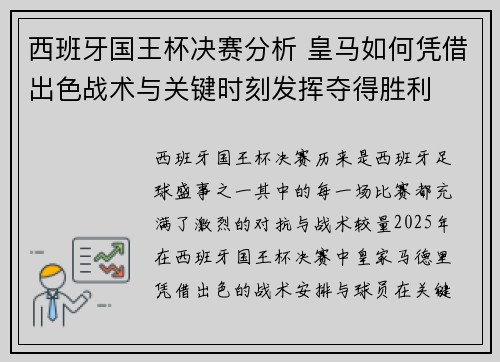 西班牙国王杯决赛分析 皇马如何凭借出色战术与关键时刻发挥夺得胜利

西班牙国王杯决赛历来是西班牙足球盛事之一其中的每一场比赛都充满了激烈的对抗与战术较量2025年在西班牙国王杯决赛中皇家马德里凭借出色的战术安排与球员在关键